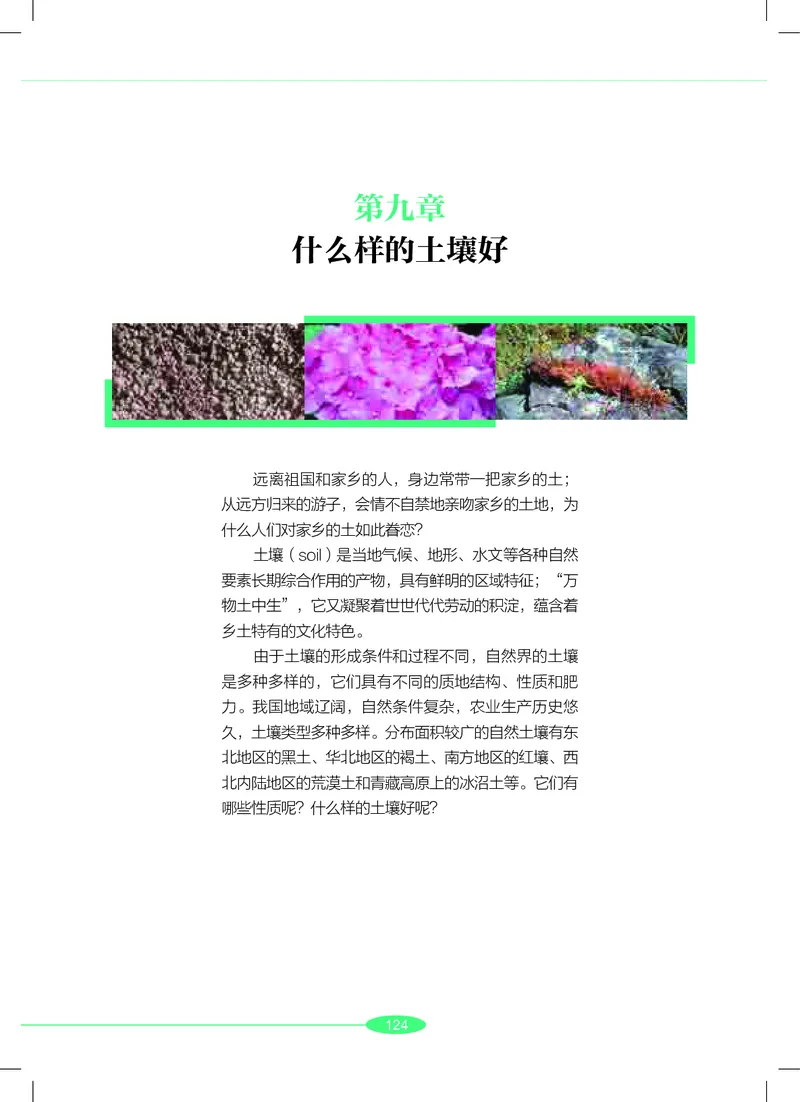 第九章
什么样的土壤好

远离祖国和家乡的人，身边常带一把家乡的土；从远方归来的游子，会情不自禁地亲吻家乡的土地，为什么人们对家乡的土如此眷恋？

土壤（soil）是当地气候、地形、水文等各种自然要素长期综合作用的产物，具有鲜明的区域特征；“万物土中生”，它又凝聚着世世代代劳动的积淀，蕴含着乡土特有的文化特色。

由于土壤的形成条件和过程不同，自然界的土壤是多种多样的，它们具有不同的质地结构、性质和肥力。我国地域辽阔，自然条件复杂，农业生产历史悠久，土壤类型多种多样。分布面积较广的自然土壤有东北地区的黑土、华北地区的褐土、南方地区的红壤、西北内陆地区的荒漠土和青藏高原上的冰沼土等。它们有哪些性质呢？什么样的土壤好呢？

124